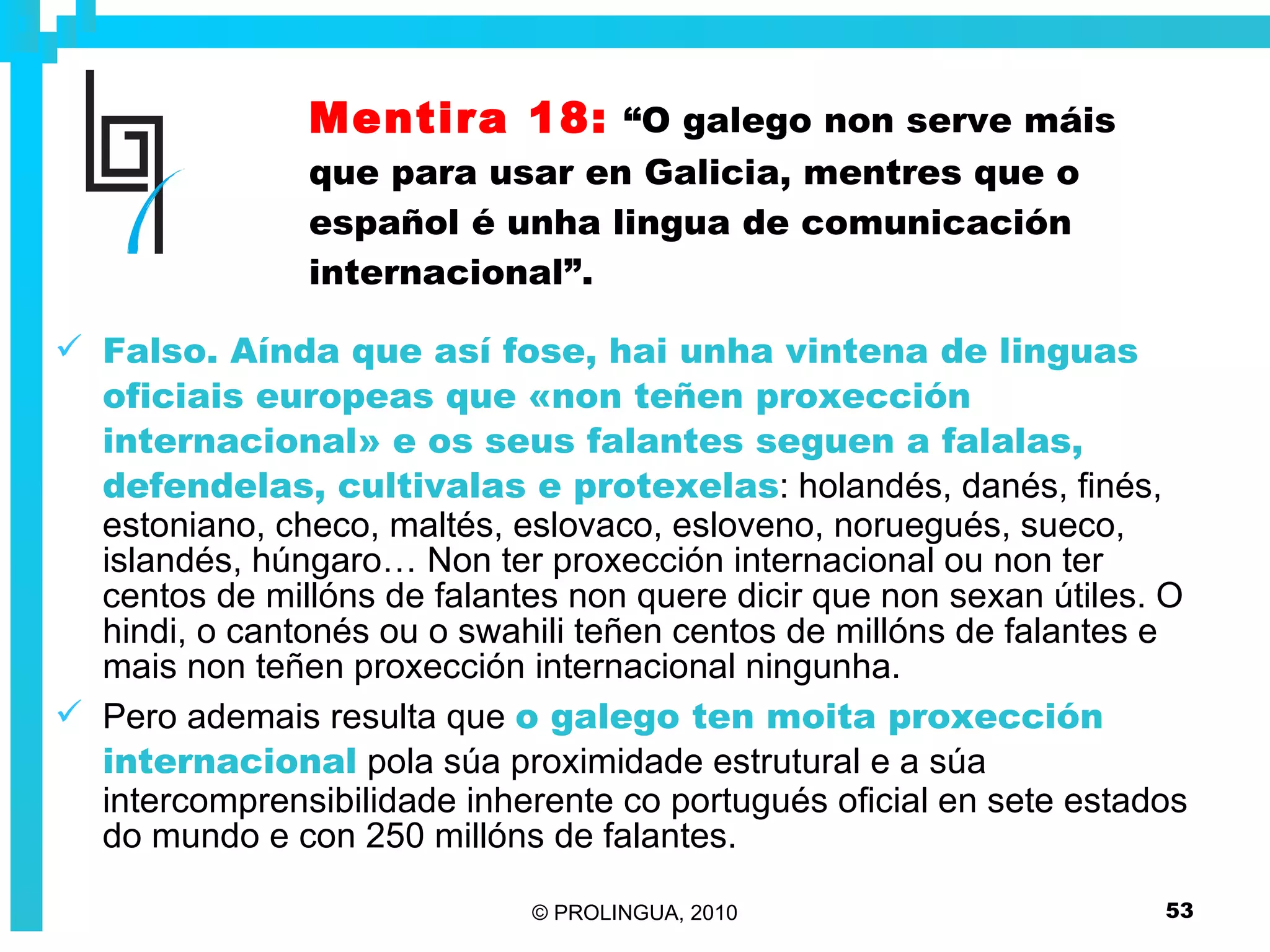 Mentira 18: “O galego non serve máis que para usar en Galicia, mentres que o español é unha lingua de comunicación internacional”.

✓ Falso. Aínda que así fose, hai unha vintena de linguas oficiais europeas que «non teñen proxección internacional» e os seus falantes seguen a falalas, defendelas, cultivalas e protexelas: holandés, danés, finés, estoniano, checo, maltés, eslovaco, esloveno, noruegués, sueco, islandés, húngaro… Non ter proxección internacional ou non ter centos de millóns de falantes non quere dicir que non sexan útiles. O hindi, o cantonés ou o swahili teñen centos de millóns de falantes e mais non teñen proxección internacional ningunha.

✓ Pero ademais resulta que o galego ten moita proxección internacional pola súa proximidade estrutural e a súa intercomprensibilidade inherente co portugués oficial en sete estados do mundo e con 250 millóns de falantes.

© PROLINGUA, 2010

53